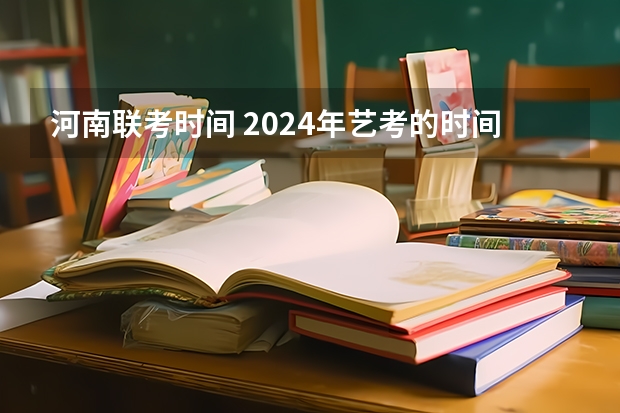 河南联考时间 2024年艺考的时间